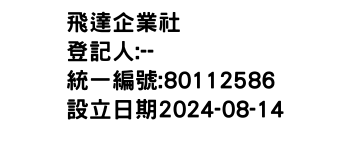 飛達企業社
登記人:--
統一編號:80112586
設立日期2024-08-14